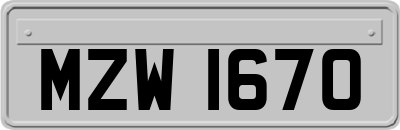 MZW 1670